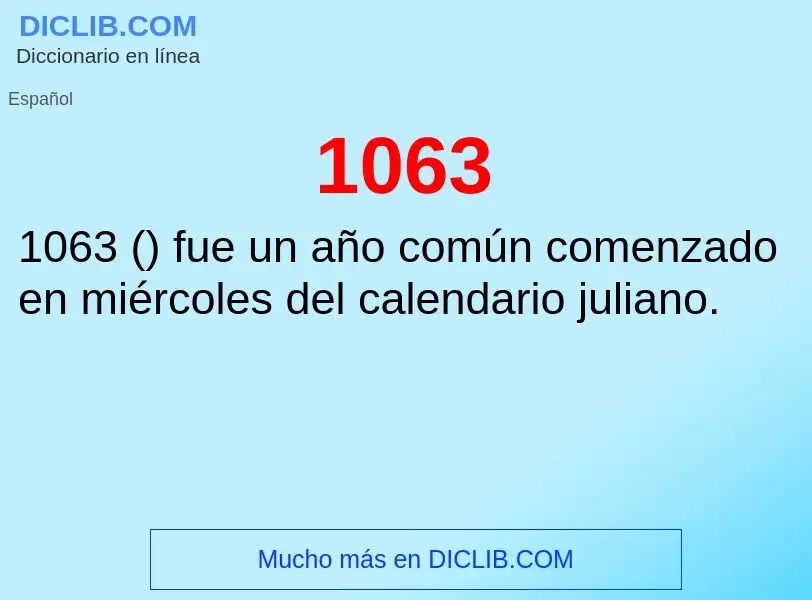 DICLIB.COM
Diccionario en línea

Español

1063

1063 () fue un año común comenzado en miércoles del calendario juliano.

Mucho más en DICLIB.COM